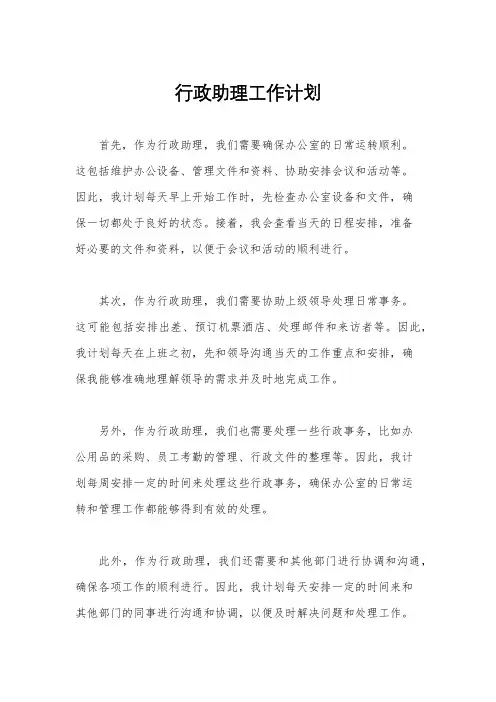 行政助理工作计划

首先，作为行政助理，我们需要确保办公室的日常运转顺利。这包括维护办公设备、管理文件和资料、协助安排会议和活动等。因此，我计划每天早上开始工作时，先检查办公室设备和文件，确保一切都处于良好的状态。接着，我会查看当天的日程安排，准备好必要的文件和资料，以便于会议和活动的顺利进行。

其次，作为行政助理，我们需要协助上级领导处理日常事务。这可能包括安排出差、预订机票酒店、处理邮件和来访者等。因此，我计划每天在上班之初，先和领导沟通当天的工作重点和安排，确保我能够准确地理解领导的需求并及时地完成工作。

另外，作为行政助理，我们也需要处理一些行政事务，比如办公用品的采购、员工考勤的管理、行政文件的整理等。因此，我计划每周安排一定的时间来处理这些行政事务，确保办公室的日常运转和管理工作都能够得到有效的处理。

此外，作为行政助理，我们还需要和其他部门进行协调和沟通，确保各项工作的顺利进行。因此，我计划每天安排一定的时间来和其他部门的同事进行沟通和协调，以便及时解决问题和处理工作。